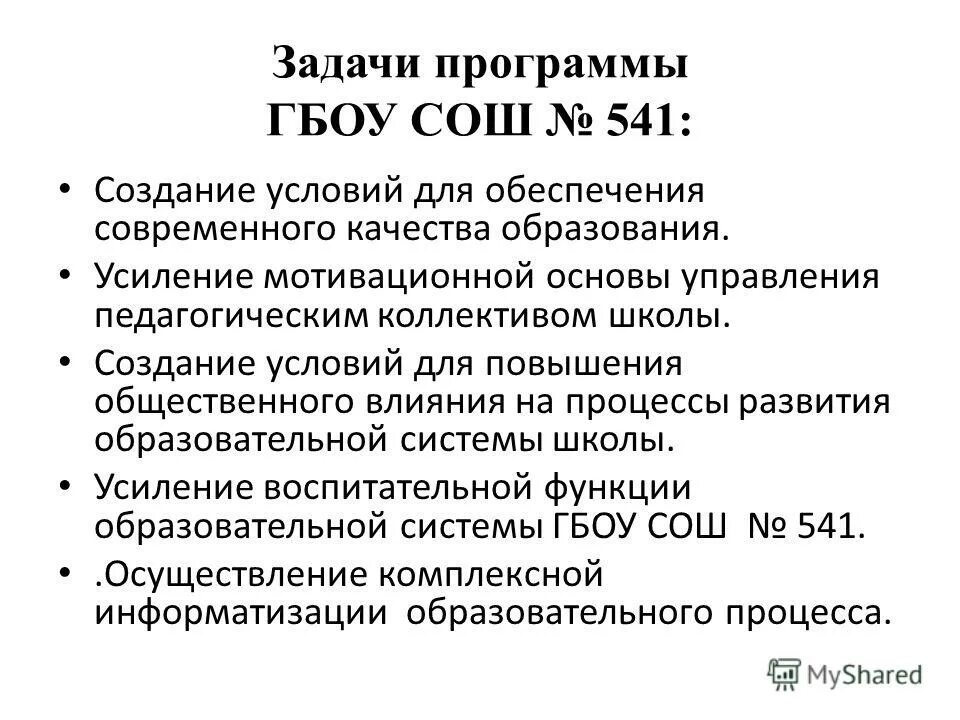 Задачи программы
ГБОУ СОШ № 541:

• Создание условий для обеспечения современного качества образования.
• Усиление мотивационной основы управления педагогическим коллективом школы.
• Создание условий для повышения общественного влияния на процессы развития образовательной системы школы.
• Усиление воспитательной функции образовательной системы ГБОУ СОШ № 541.
• .Осуществление комплексной информатизации образовательного процесса.

MyShared